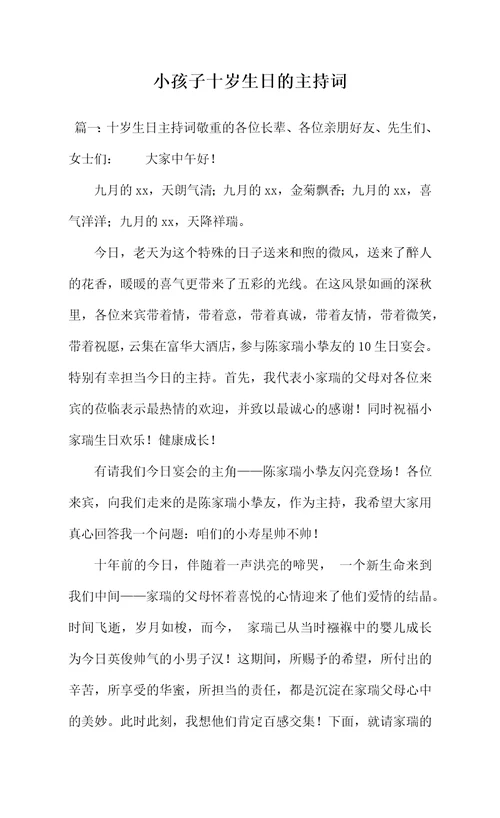 小孩子十岁生日的主持词

篇一:十岁生日主持词敬重的各位长辈、各位亲朋好友、先生们、女士们:　　大家中午好!

九月的 xx，天朗气清；九月的 xx，金菊飘香；九月的 xx，喜气洋洋；九月的 xx，天降祥瑞。

今日，老天为这个特殊的日子送来和煦的微风，送来了醉人的花香，暖暖的喜气更带来了五彩的光线。在这风景如画的深秋里，各位来宾带着情，带着意，带着真诚，带着友情，带着微笑，带着祝愿，云集在富华大酒店，参与陈家瑞小挚友的 10 生日宴会。特别有幸担当今日的主持。首先，我代表小家瑞的父母对各位来宾的莅临表示最热情的欢迎，并致以最诚心的感谢！同时祝福小家瑞生日欢乐！健康成长！

有请我们今日宴会的主角——陈家瑞小挚友闪亮登场！各位来宾，向我们走来的是陈家瑞小挚友，作为主持，我希望大家用真心回答我一个问题：咱们的小寿星帅不帅！

十年前的今日，伴随着一声洪亮的啼哭，　一个新生命来到我们中间——家瑞的父母怀着喜悦的心情迎来了他们爱情的结晶。时间飞逝，岁月如梭，而今，　家瑞已从当时襁褓中的婴儿成长为今日英俊帅气的小男子汉！这期间，所赐予的希望，所付出的辛苦，所享受的华蜜，所担当的责任，都是沉淀在家瑞父母心中的美妙。此时此刻，我想他们肯定百感交集！下面，就请家瑞的